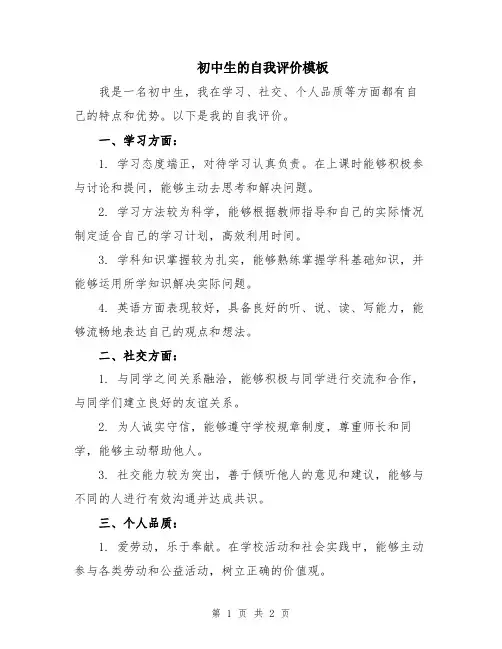 初中生的自我评价模板

我是一名初中生，我在学习、社交、个人品质等方面都有自己的特点和优势。以下是我的自我评价。

一、学习方面：

1. 学习态度端正，对待学习认真负责。在上课时能够积极参与讨论和提问，能够主动去思考和解决问题。

2. 学习方法较为科学，能够根据教师指导和自己的实际情况制定适合自己的学习计划，高效利用时间。

3. 学科知识掌握较为扎实，能够熟练掌握学科基础知识，并能够运用所学知识解决实际问题。

4. 英语方面表现较好，具备良好的听、说、读、写能力，能够流畅地表达自己的观点和想法。

二、社交方面：

1. 与同学之间关系融洽，能够积极与同学进行交流和合作，与同学们建立良好的友谊关系。

2. 为人诚实守信，能够遵守学校规章制度，尊重师长和同学，能够主动帮助他人。

3. 社交能力较为突出，善于倾听他人的意见和建议，能够与不同的人进行有效沟通并达成共识。

三、个人品质：

1. 爱劳动，乐于奉献。在学校活动和社会实践中，能够主动参与各类劳动和公益活动，树立正确的价值观。

第 1 页 共 2 页